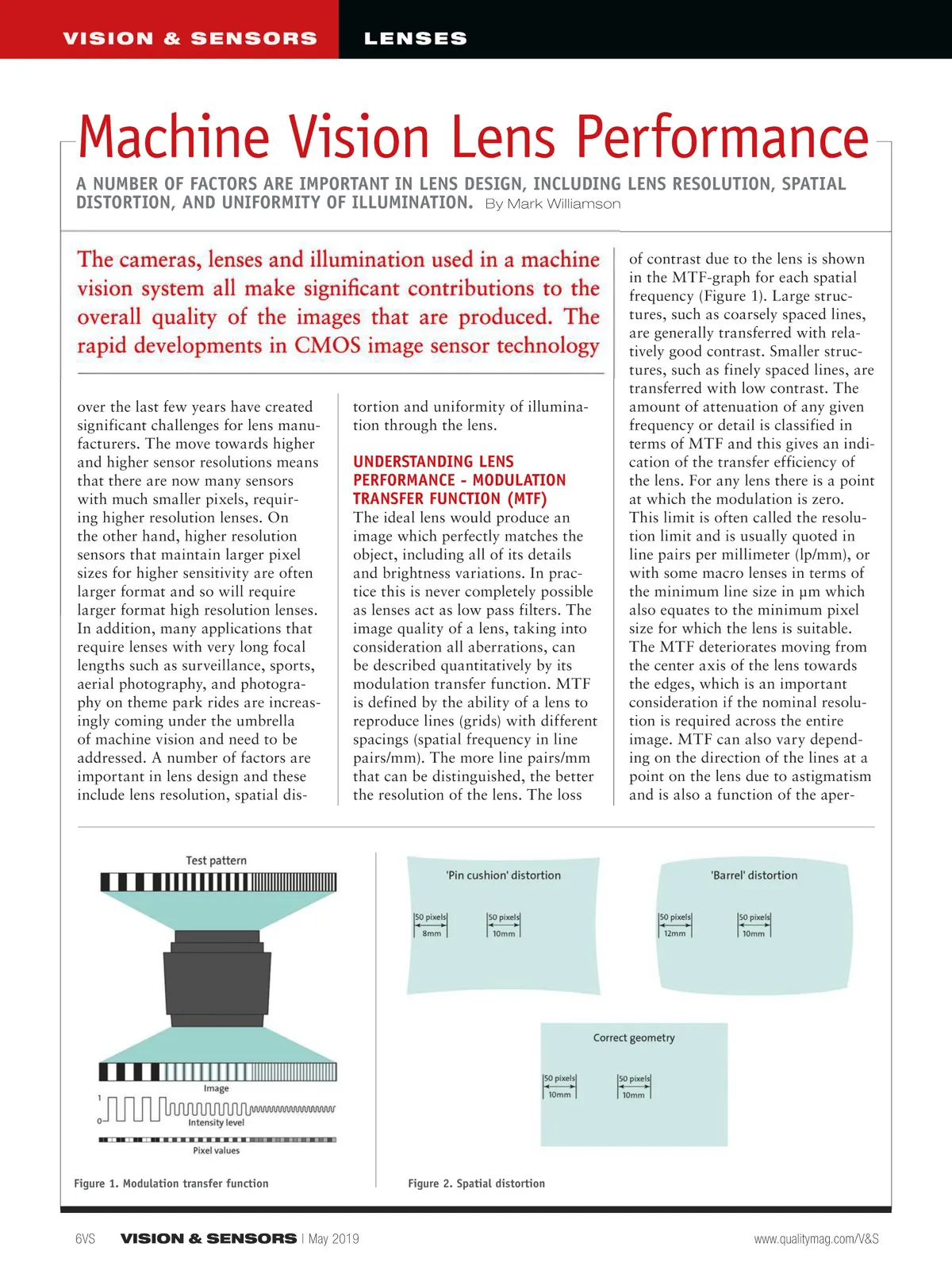 VISION & SENSORS LENSES

Machine Vision Lens Performance

A NUMBER OF FACTORS ARE IMPORTANT IN LENS DESIGN, INCLUDING LENS RESOLUTION, SPATIAL DISTORTION, AND UNIFORMITY OF ILLUMINATION. By Mark Williamson

The cameras, lenses and illumination used in a machine vision system all make significant contributions to the overall quality of the images that are produced. The rapid developments in CMOS image sensor technology over the last few years have created significant challenges for lens manufacturers. The move towards higher and higher sensor resolutions means that there are now many sensors with much smaller pixels, requiring higher resolution lenses. On the other hand, higher resolution sensors that maintain larger pixel sizes for higher sensitivity are often larger format and so will require larger format high resolution lenses. In addition, many applications that require lenses with very long focal lengths such as surveillance, sports, aerial photography, and photography on theme park rides are increasingly coming under the umbrella of machine vision and need to be addressed. A number of factors are important in lens design and these include lens resolution, spatial distortion and uniformity of illumination through the lens.

UNDERSTANDING LENS PERFORMANCE - MODULATION TRANSFER FUNCTION (MTF)
The ideal lens would produce an image which perfectly matches the object, including all of its details and brightness variations. In practice this is never completely possible as lenses act as low pass filters. The image quality of a lens, taking into consideration all aberrations, can be described quantitatively by its modulation transfer function. MTF is defined by the ability of a lens to reproduce lines (grids) with different spacings (spatial frequency in line pairs/mm). The more line pairs/mm that can be distinguished, the better the resolution of the lens. The loss of contrast due to the lens is shown in the MTF-graph for each spatial frequency (Figure 1). Large structures, such as coarsely spaced lines, are generally transferred with relatively good contrast. Smaller structures, such as finely spaced lines, are transferred with low contrast. The amount of attenuation of any given frequency or detail is classified in terms of MTF and this gives an indication of the transfer efficiency of the lens. For any lens there is a point at which the modulation is zero. This limit is often called the resolution limit and is usually quoted in line pairs per millimeter (lp/mm), or with some macro lenses in terms of the minimum line size in µm which also equates to the minimum pixel size for which the lens is suitable. The MTF deteriorates moving from the center axis of the lens towards the edges, which is an important consideration if the nominal resolution is required across the entire image. MTF can also vary depending on the direction of the lines at a point on the lens due to astigmatism and is also a function of the aper-

Test pattern
Image
1
0
Intensity level
Pixel values

Figure 1. Modulation transfer function

'Pin cushion' distortion
50 pixels 8mm
50 pixels 10mm

'Barrel' distortion
50 pixels 12mm
50 pixels 10mm

Correct geometry
50 pixels 10mm
50 pixels 10mm

Figure 2. Spatial distortion

6VS VISION & SENSORS | May 2019 www.qualitymag.com/V&S